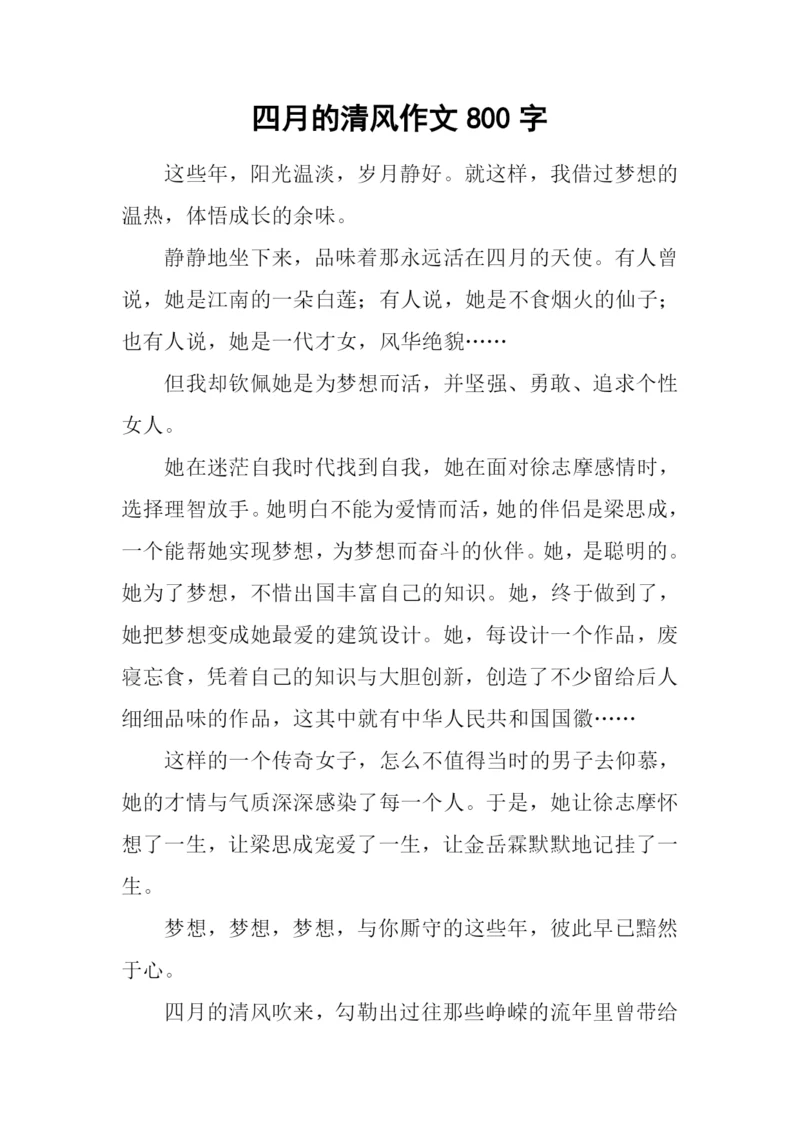 四月的清风作文 800 字

这些年，阳光温淡，岁月静好。就这样，我借过梦想的温热，体悟成长的余味。

静静地坐下来，品味着那永远活在四月的天使。有人曾说，她是江南的一朵白莲；有人说，她是不食烟火的仙子；也有人说，她是一代才女，风华绝貌……

但我却钦佩她是为梦想而活，并坚强、勇敢、追求个性女人。

她在迷茫自我时代找到自我，她在面对徐志摩感情时，选择理智放手。她明白不能为爱情而活，她的伴侣是梁思成，一个能帮她实现梦想，为梦想而奋斗的伙伴。她，是聪明的。她为了梦想，不惜出国丰富自己的知识。她，终于做到了，她把梦想变成她最爱的建筑设计。她，每设计一个作品，废寝忘食，凭着自己的知识与大胆创新，创造了不少留给后人细细品味的作品，这其中就有中华人民共和国国徽……

这样的一个传奇女子，怎么不值得当时的男子去仰慕，她的才情与气质深深感染了每一个人。于是，她让徐志摩怀想了一生，让梁思成宠爱了一生，让金岳霖默默地记挂了一生。

梦想，梦想，梦想，与你厮守的这些年，彼此早已黯然于心。

四月的清风吹来，勾勒出过往那些峥嵘的流年里曾带给